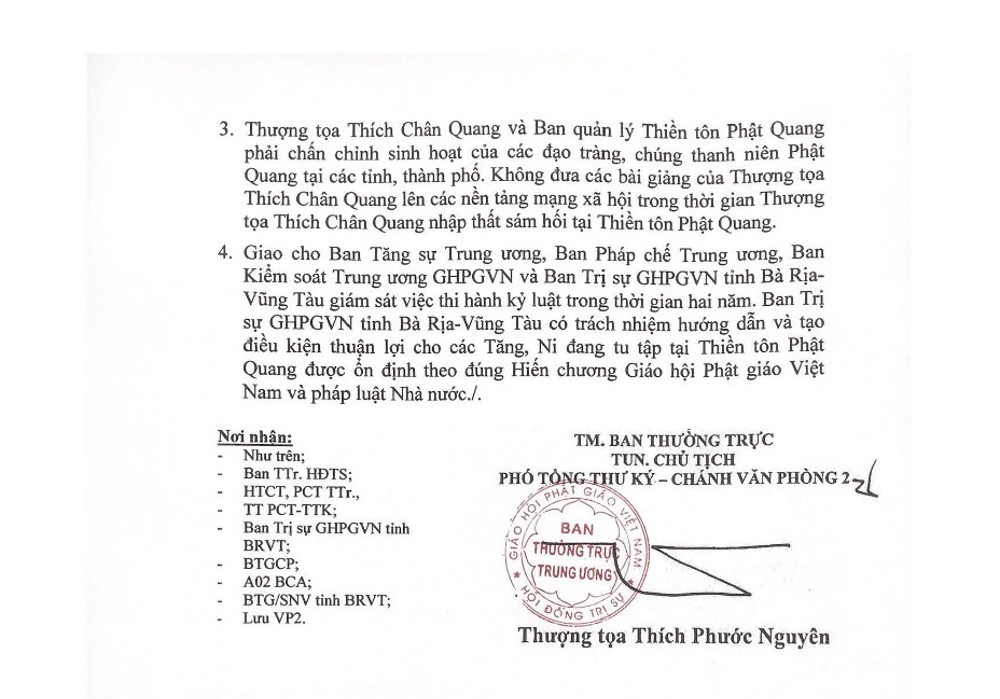 3. Thượng tọa Thích Chân Quang và Ban quản lý Thiền tôn Phật Quang phải chấn chỉnh sinh hoạt của các đạo tràng, chúng thanh niên Phật Quang tại các tỉnh, thành phố. Không đưa các bài giảng của Thượng tọa Thích Chân Quang lên các nền tảng mạng xã hội trong thời gian Thượng tọa Thích Chân Quang nhập thất sám hối tại Thiền tôn Phật Quang.

4. Giao cho Ban Tăng sự Trung ương, Ban Pháp chế Trung ương, Ban Kiểm soát Trung ương GHPGVN và Ban Trị sự GHPGVN tỉnh Bà Rịa-Vũng Tàu giám sát việc thi hành kỷ luật trong thời gian hai năm. Ban Trị sự GHPGVN tỉnh Bà Rịa-Vũng Tàu có trách nhiệm hướng dẫn và tạo điều kiện thuận lợi cho các Tăng, Ni đang tu tập tại Thiền tôn Phật Quang được ổn định theo đúng Hiến chương Giáo hội Phật giáo Việt Nam và pháp luật Nhà nước./.

Nơi nhận:
- Như trên;
- Ban TTr. HĐTS;
- HTCT, PCT TTr.,
- TT PCT-TTK;
- Ban Trị sự GHPGVN tỉnh BRVT;
- BTGCP;
- A02 BCA;
- BTG/SNV tỉnh BRVT;
- Lưu VP2.

TM. BAN THƯỜNG TRỰC
TUN. CHỦ TỊCH
PHÓ TỔNG THƯ KÝ – CHÁNH VĂN PHÒNG 2

GIÁO HỘI PHẬT GIÁO VIỆT NAM
BAN THƯỜNG TRỰC TRUNG ƯƠNG
HỘI ĐỒNG TRỊ SỰ

Thượng tọa Thích Phước Nguyên